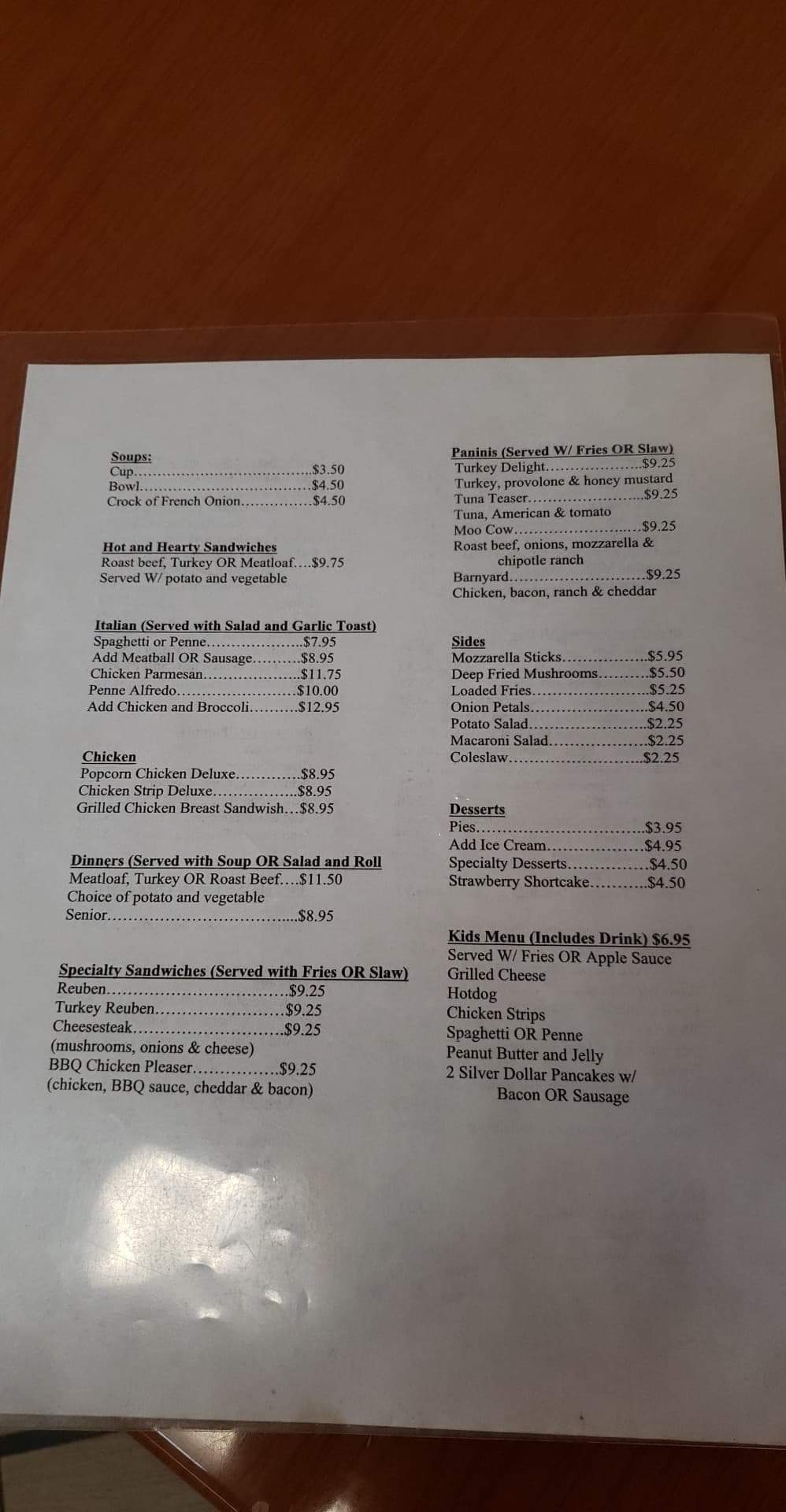 Soups:
Cup $3.50
Bowl $4.50
Crock of French Onion $4.50

Hot and Hearty Sandwiches
Roast beef, Turkey OR Meatloaf $9.75
Served W/ potato and vegetable

Italian (Served with Salad and Garlic Toast)
Spaghetti or Penne $7.95
Add Meatball OR Sausage $8.95
Chicken Parmesan $11.75
Penne Alfredo $10.00
Add Chicken and Broccoli $12.95

Chicken
Popcorn Chicken Deluxe $8.95
Chicken Strip Deluxe $8.95
Grilled Chicken Breast Sandwish $8.95

Dinners (Served with Soup OR Salad and Roll
Meatloaf, Turkey OR Roast Beef $11.50
Choice of potato and vegetable
Senior $8.95

Specialty Sandwiches (Served with Fries OR Slaw)
Reuben $9.25
Turkey Reuben $9.25
Cheesesteak $9.25
(mushrooms, onions & cheese)
BBQ Chicken Pleaser $9.25
(chicken, BBQ sauce, cheddar & bacon)

Paninis (Served W/ Fries OR Slaw)
Turkey Delight $9.25
Turkey, provolone & honey mustard
Tuna Teaser $9.25
Tuna, American & tomato
Moo Cow $9.25
Roast beef, onions, mozzarella & chipotle ranch
Barnyard $9.25
Chicken, bacon, ranch & cheddar

Sides
Mozzarella Sticks $5.95
Deep Fried Mushrooms $5.50
Loaded Fries $5.25
Onion Petals $4.50
Potato Salad $2.25
Macaroni Salad $2.25
Coleslaw $2.25

Desserts
Pies $3.95
Add Ice Cream $4.95
Specialty Desserts $4.50
Strawberry Shortcake $4.50

Kids Menu (Includes Drink) $6.95
Served W/ Fries OR Apple Sauce
Grilled Cheese
Hotdog
Chicken Strips
Spaghetti OR Penne
Peanut Butter and Jelly
2 Silver Dollar Pancakes w/
Bacon OR Sausage